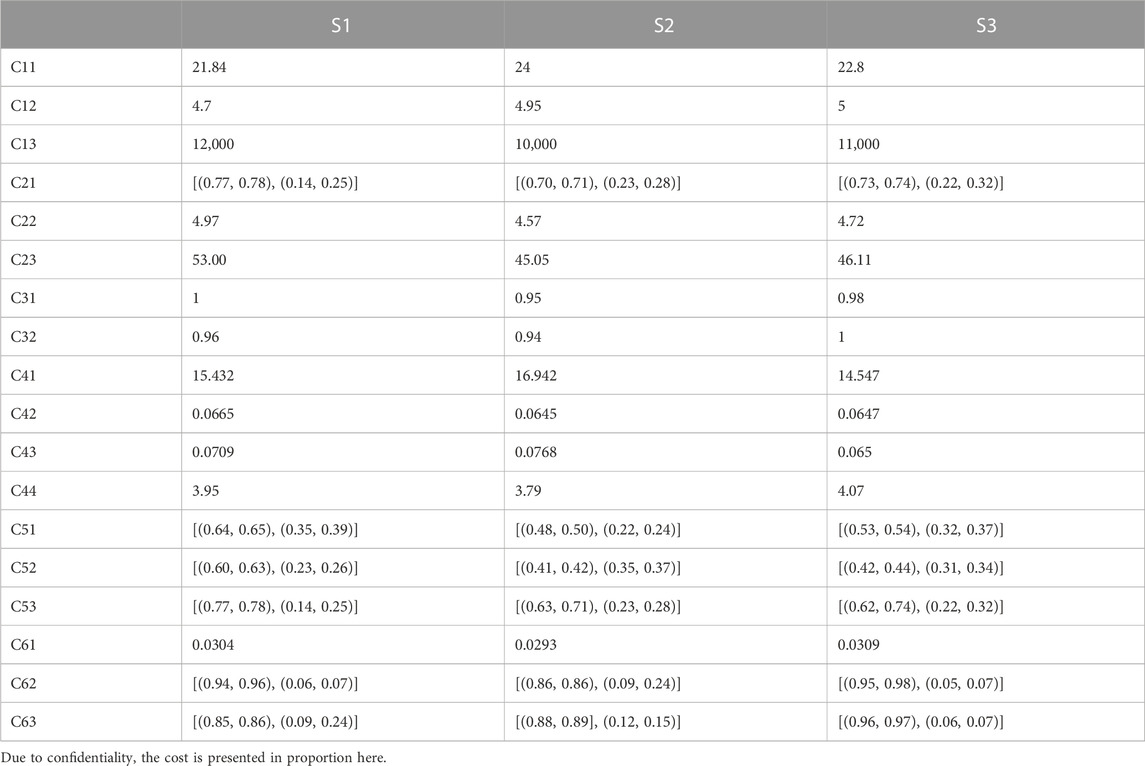 | | S1 | S2 | S3 |
|---|---|---|---|
| C11 | 21.84 | 24 | 22.8 |
| C12 | 4.7 | 4.95 | 5 |
| C13 | 12,000 | 10,000 | 11,000 |
| C21 | [(0.77, 0.78), (0.14, 0.25)] | [(0.70, 0.71), (0.23, 0.28)] | [(0.73, 0.74), (0.22, 0.32)] |
| C22 | 4.97 | 4.57 | 4.72 |
| C23 | 53.00 | 45.05 | 46.11 |
| C31 | 1 | 0.95 | 0.98 |
| C32 | 0.96 | 0.94 | 1 |
| C41 | 15.432 | 16.942 | 14.547 |
| C42 | 0.0665 | 0.0645 | 0.0647 |
| C43 | 0.0709 | 0.0768 | 0.065 |
| C44 | 3.95 | 3.79 | 4.07 |
| C51 | [(0.64, 0.65), (0.35, 0.39)] | [(0.48, 0.50), (0.22, 0.24)] | [(0.53, 0.54), (0.32, 0.37)] |
| C52 | [(0.60, 0.63), (0.23, 0.26)] | [(0.41, 0.42), (0.35, 0.37)] | [(0.42, 0.44), (0.31, 0.34)] |
| C53 | [(0.77, 0.78), (0.14, 0.25)] | [(0.63, 0.71), (0.23, 0.28)] | [(0.62, 0.74), (0.22, 0.32)] |
| C61 | 0.0304 | 0.0293 | 0.0309 |
| C62 | [(0.94, 0.96), (0.06, 0.07)] | [(0.86, 0.86), (0.09, 0.24)] | [(0.95, 0.98), (0.05, 0.07)] |
| C63 | [(0.85, 0.86), (0.09, 0.24)] | [(0.88, 0.89], (0.12, 0.15)] | [(0.96, 0.97), (0.06, 0.07)] |

Due to confidentiality, the cost is presented in proportion here.